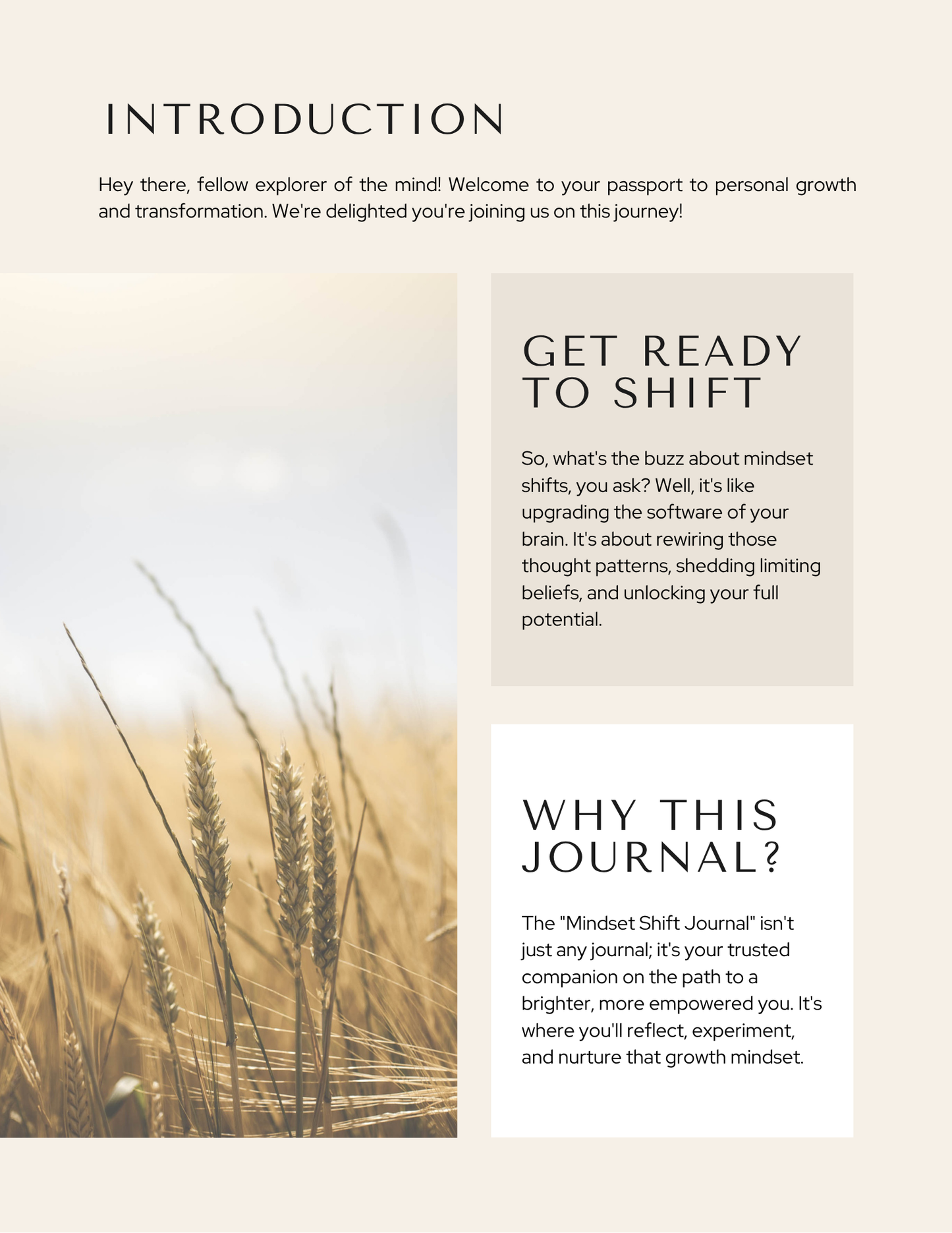 INTRODUCTION

Hey there, fellow explorer of the mind! Welcome to your passport to personal growth and transformation. We're delighted you're joining us on this journey!

GET READY TO SHIFT

So, what's the buzz about mindset shifts, you ask? Well, it's like upgrading the software of your brain. It's about rewiring those thought patterns, shedding limiting beliefs, and unlocking your full potential.

WHY THIS JOURNAL?

The "Mindset Shift Journal" isn't just any journal; it's your trusted companion on the path to a brighter, more empowered you. It's where you'll reflect, experiment, and nurture that growth mindset.